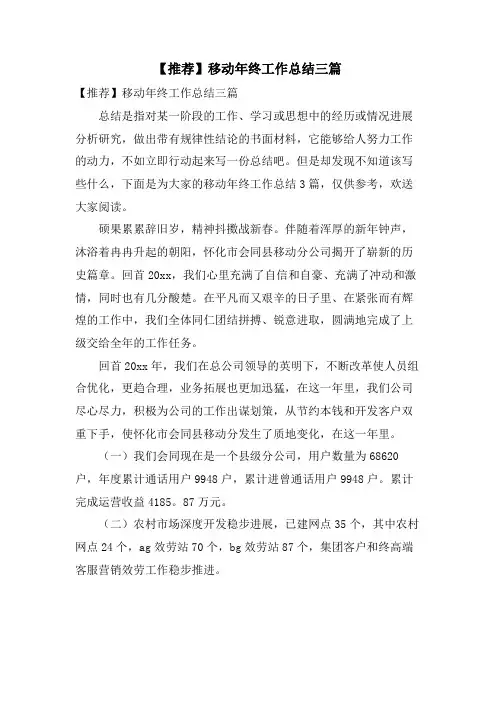 【推荐】移动年终工作总结三篇

【推荐】移动年终工作总结三篇

总结是指对某一阶段的工作、学习或思想中的经历或情况进展分析研究，做出带有规律性结论的书面材料，它能够给人努力工作的动力，不如立即行动起来写一份总结吧。但是却发现不知道该写些什么，下面是为大家的移动年终工作总结3篇，仅供参考，欢送大家阅读。

硕果累累辞旧岁，精神抖擞战新春。伴随着浑厚的新年钟声，沐浴着冉冉升起的朝阳，怀化市会同县移动分公司揭开了崭新的历史篇章。回首20xx，我们心里充满了自信和自豪、充满了冲动和激情，同时也有几分酸楚。在平凡而又艰辛的日子里、在紧张而有辉煌的工作中，我们全体同仁团结拼搏、锐意进取，圆满地完成了上级交给全年的工作任务。

回首20xx年，我们在总公司领导的英明下，不断改革使人员组合优化，更趋合理，业务拓展也更加迅猛，在这一年里，我们公司尽心尽力，积极为公司的工作出谋划策，从节约本钱和开发客户双重下手，使怀化市会同县移动分发生了质地变化，在这一年里。

（一）我们会同现在是一个县级分公司，用户数量为68620户，年度累计通话用户9948户，累计进曾通话用户9948户。累计完成运营收益4185。87万元。

（二）农村市场深度开发稳步进展，已建网点35个，其中农村网点24个，ag效劳站70个，bg效劳站87个，集团客户和终高端客服营销效劳工作稳步推进。